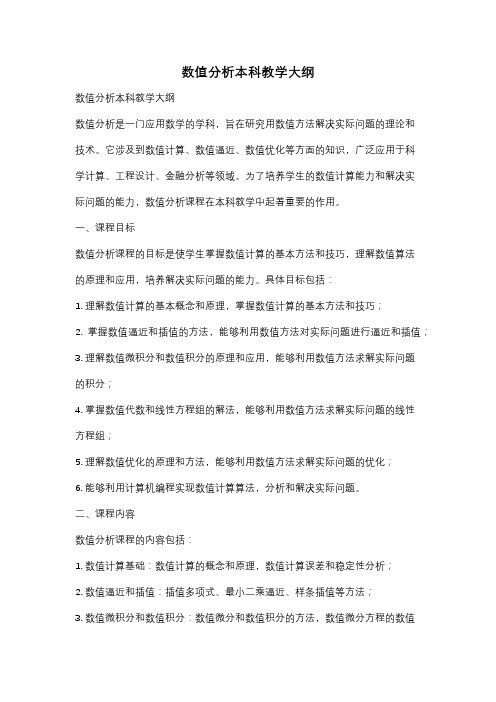 数值分析本科教学大纲

数值分析本科教学大纲

数值分析是一门应用数学的学科，旨在研究用数值方法解决实际问题的理论和技术。它涉及到数值计算、数值逼近、数值优化等方面的知识，广泛应用于科学计算、工程设计、金融分析等领域。为了培养学生的数值计算能力和解决实际问题的能力，数值分析课程在本科教学中起着重要的作用。

一、课程目标

数值分析课程的目标是使学生掌握数值计算的基本方法和技巧，理解数值算法的原理和应用，培养解决实际问题的能力。具体目标包括：

1. 理解数值计算的基本概念和原理，掌握数值计算的基本方法和技巧；

2. 掌握数值逼近和插值的方法，能够利用数值方法对实际问题进行逼近和插值；

3. 理解数值微积分和数值积分的原理和应用，能够利用数值方法求解实际问题的积分；

4. 掌握数值代数和线性方程组的解法，能够利用数值方法求解实际问题的线性方程组；

5. 理解数值优化的原理和方法，能够利用数值方法求解实际问题的优化；

6. 能够利用计算机编程实现数值计算算法，分析和解决实际问题。

二、课程内容

数值分析课程的内容包括：

1. 数值计算基础：数值计算的概念和原理，数值计算误差和稳定性分析；

2. 数值逼近和插值：插值多项式、最小二乘逼近、样条插值等方法；

3. 数值微积分和数值积分：数值微分和数值积分的方法，数值微分方程的数值